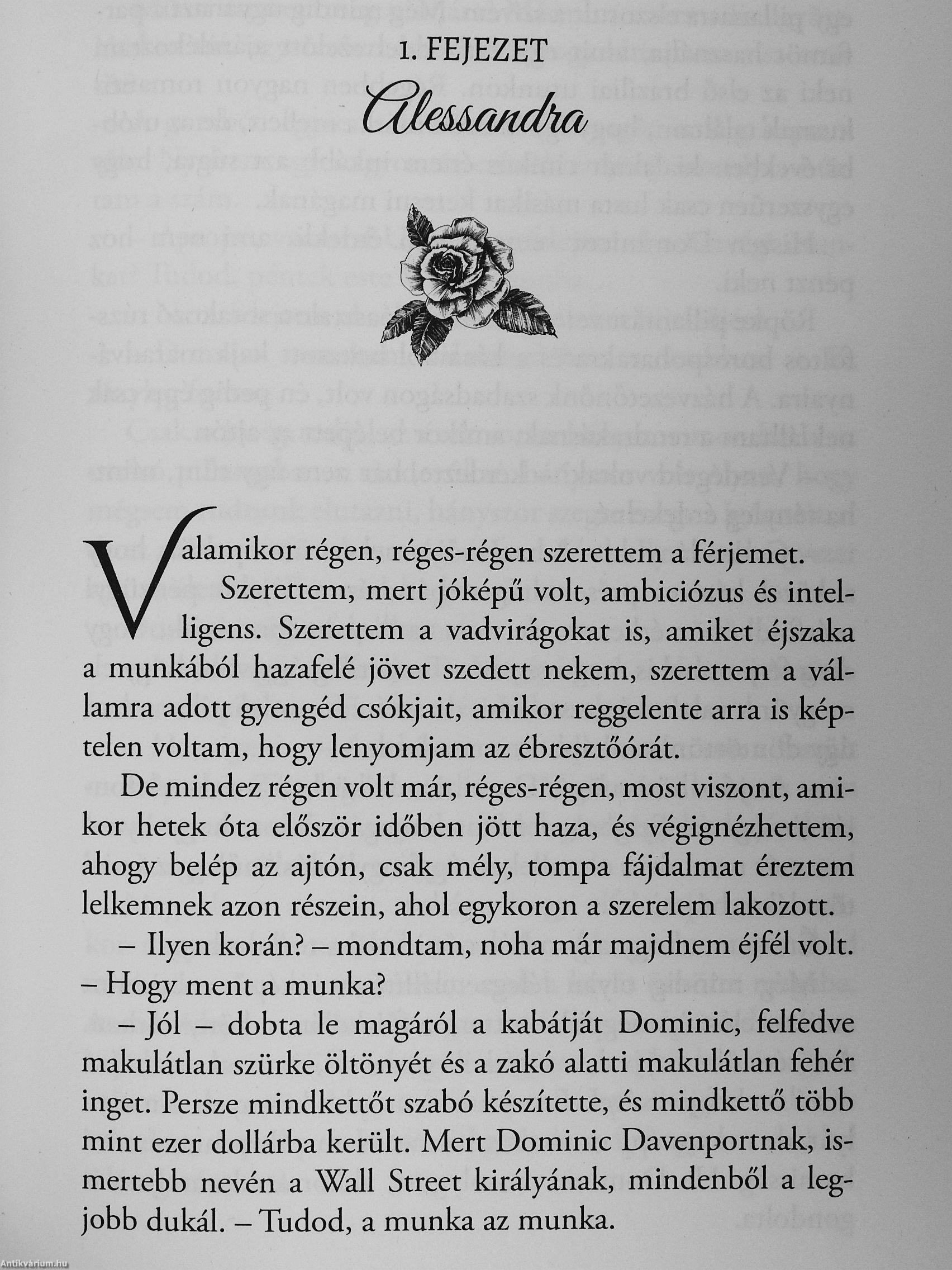 1. FEJEZET

Alessandra

Valamikor régen, réges-régen szerettem a férjemet.

Szerettem, mert jóképű volt, ambiciózus és intelligens. Szerettem a vadvirágokat is, amiket éjszaka a munkából hazafelé jövet szedett nekem, szerettem a vállamra adott gyengéd csókjait, amikor reggelente arra is képtelen voltam, hogy lenyomjam az ébresztőórát.

De mindez régen volt már, réges-régen, most viszont, amikor hetek óta először időben jött haza, és végignézhettem, ahogy belép az ajtón, csak mély, tompa fájdalmat éreztem lelkemnek azon részein, ahol egykoron a szerelem lakozott.

– Ilyen korán? – mondtam, noha már majdnem éjfél volt. – Hogy ment a munka?

– Jól – dobta le magáról a kabátját Dominic, felfedve makulátlan szürke öltönyét és a zakó alatti makulátlan fehér inget. Persze mindkettőt szabó készítette, és mindkettő több mint ezer dollárba került. Mert Dominic Davenportnak, ismertebb nevén a Wall Street királyának, mindenből a legjobb dukál. – Tudod, a munka az munka.

Antikvárium.hu